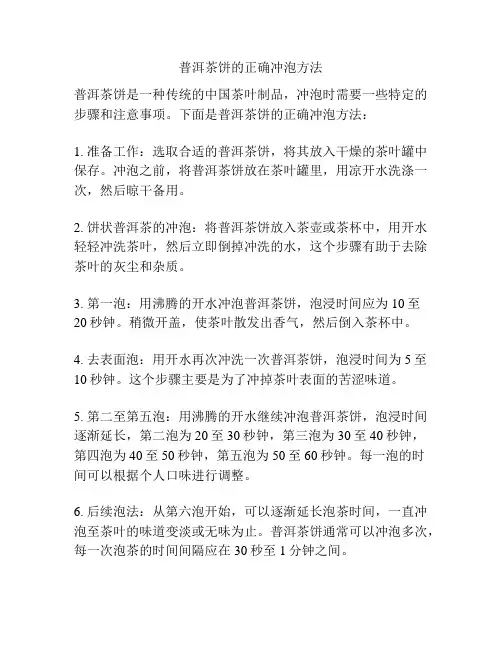 普洱茶饼的正确冲泡方法

普洱茶饼是一种传统的中国茶叶制品，冲泡时需要一些特定的步骤和注意事项。下面是普洱茶饼的正确冲泡方法：

1. 准备工作：选取合适的普洱茶饼，将其放入干燥的茶叶罐中保存。冲泡之前，将普洱茶饼放在茶叶罐里，用凉开水洗涤一次，然后晾干备用。

2. 饼状普洱茶的冲泡：将普洱茶饼放入茶壶或茶杯中，用开水轻轻冲洗茶叶，然后立即倒掉冲洗的水，这个步骤有助于去除茶叶的灰尘和杂质。

3. 第一泡：用沸腾的开水冲泡普洱茶饼，泡浸时间应为 10 至 20 秒钟。稍微开盖，使茶叶散发出香气，然后倒入茶杯中。

4. 去表面泡：用开水再次冲洗一次普洱茶饼，泡浸时间为 5 至 10 秒钟。这个步骤主要是为了冲掉茶叶表面的苦涩味道。

5. 第二至第五泡：用沸腾的开水继续冲泡普洱茶饼，泡浸时间逐渐延长，第二泡为 20 至 30 秒钟，第三泡为 30 至 40 秒钟，第四泡为 40 至 50 秒钟，第五泡为 50 至 60 秒钟。每一泡的时间可以根据个人口味进行调整。

6. 后续泡法：从第六泡开始，可以逐渐延长泡茶时间，一直冲泡至茶叶的味道变淡或无味为止。普洱茶饼通常可以冲泡多次，每一次泡茶的时间间隔应在 30 秒至 1 分钟之间。